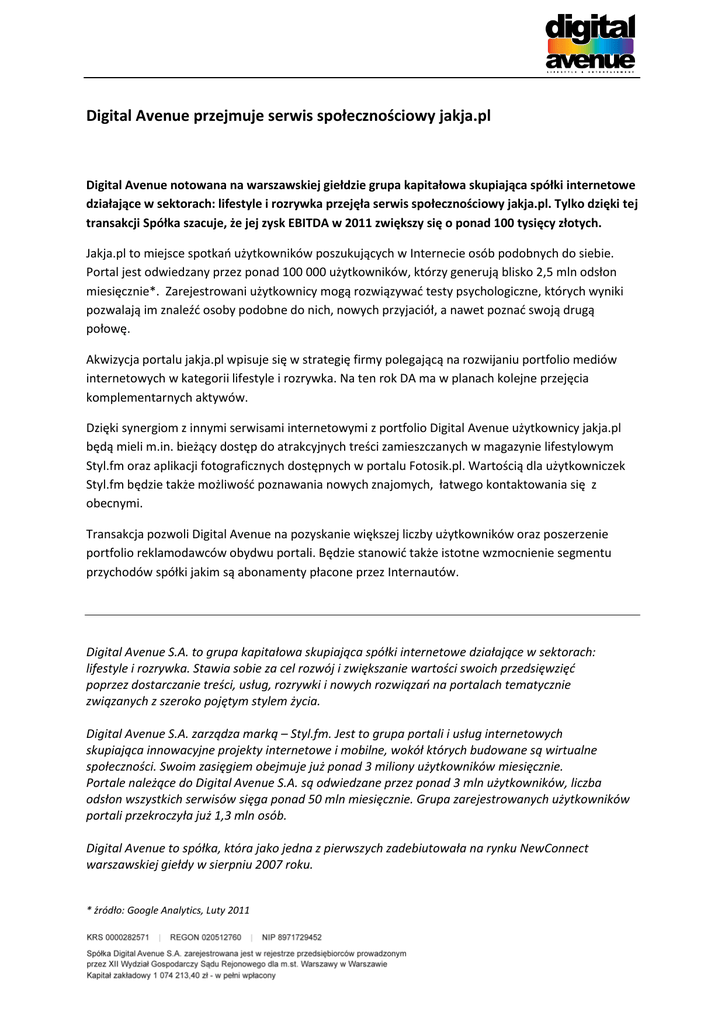 digital avenue
LIFESTYLE & ENTERTAINMENT

Digital Avenue przejmuje serwis społecznościowy jakja.pl

Digital Avenue notowana na warszawskiej giełdzie grupa kapitałowa skupiająca spółki internetowe działające w sektorach: lifestyle i rozrywka przejęła serwis społecznościowy jakja.pl. Tylko dzięki tej transakcji Spółka szacuje, że jej zysk EBITDA w 2011 zwiększy się o ponad 100 tysięcy złotych.

Jakja.pl to miejsce spotkań użytkowników poszukujących w Internecie osób podobnych do siebie. Portal jest odwiedzany przez ponad 100 000 użytkowników, którzy generują blisko 2,5 mln odsłon miesięcznie*. Zarejestrowani użytkownicy mogą rozwiązywać testy psychologiczne, których wyniki pozwalają im znaleźć osoby podobne do nich, nowych przyjaciół, a nawet poznać swoją drugą połowę.

Akwizycja portalu jakja.pl wpisuje się w strategię firmy polegającą na rozwijaniu portfolio mediów internetowych w kategorii lifestyle i rozrywka. Na ten rok DA ma w planach kolejne przejęcia komplementarnych aktywów.

Dzięki synergiom z innymi serwisami internetowymi z portfolio Digital Avenue użytkownicy jakja.pl będą mieli m.in. bieżący dostęp do atrakcyjnych treści zamieszczanych w magazynie lifestylowym Styl.fm oraz aplikacji fotograficznych dostępnych w portalu Fotosik.pl. Wartością dla użytkowniczek Styl.fm będzie także możliwość poznawania nowych znajomych, łatwego kontaktowania się z obecnymi.

Transakcja pozwoli Digital Avenue na pozyskanie większej liczby użytkowników oraz poszerzenie portfolio reklamodawców obydwu portali. Będzie stanowić także istotne wzmocnienie segmentu przychodów spółki jakim są abonamenty płacone przez Internautów.

Digital Avenue S.A. to grupa kapitałowa skupiająca spółki internetowe działające w sektorach: lifestyle i rozrywka. Stawia sobie za cel rozwój i zwiększanie wartości swoich przedsięwzięć poprzez dostarczanie treści, usług, rozrywki i nowych rozwiązań na portalach tematycznie związanych z szeroko pojętym stylem życia.

Digital Avenue S.A. zarządza marką – Styl.fm. Jest to grupa portali i usług internetowych skupiająca innowacyjne projekty internetowe i mobilne, wokół których budowane są wirtualne społeczności. Swoim zasięgiem obejmuje już ponad 3 miliony użytkowników miesięcznie.
Portale należące do Digital Avenue S.A. są odwiedzane przez ponad 3 mln użytkowników, liczba odsłon wszystkich serwisów sięga ponad 50 mln miesięcznie. Grupa zarejestrowanych użytkowników portali przekroczyła już 1,3 mln osób.

Digital Avenue to spółka, która jako jedna z pierwszych zadebiutowała na rynku NewConnect warszawskiej giełdy w sierpniu 2007 roku.

* źródło: Google Analytics, Luty 2011

KRS 0000282571 | REGON 020512760 | NIP 8971729452

Spółka Digital Avenue S.A. zarejestrowana jest w rejestrze przedsiębiorców prowadzonym przez XII Wydział Gospodarczy Sądu Rejonowego dla m.st. Warszawy w Warszawie
Kapitał zakładowy 1 074 213,40 zł - w pełni wpłacony